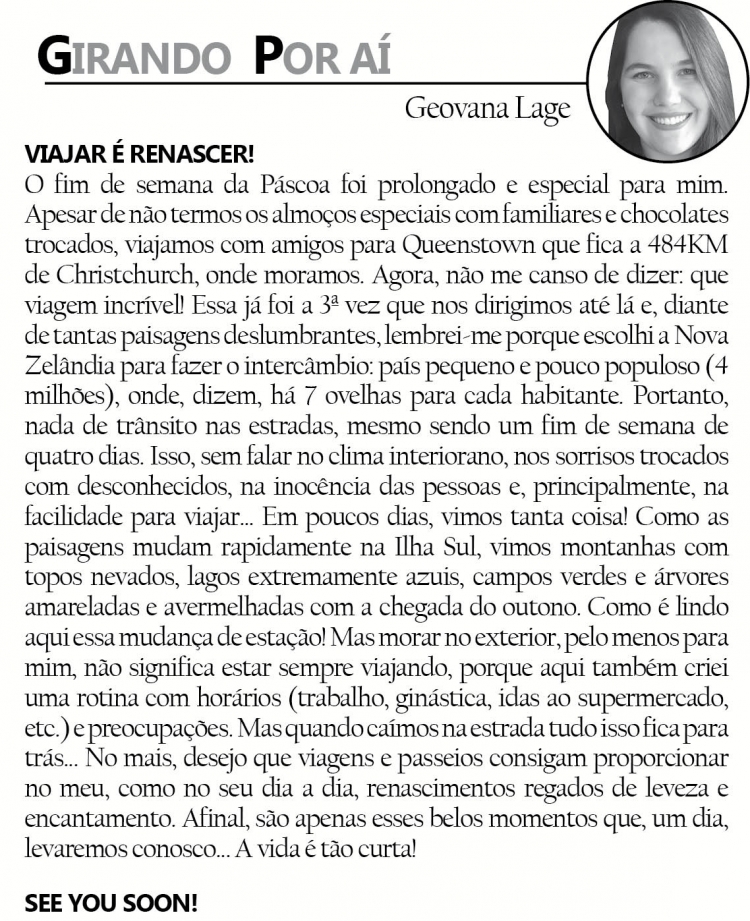 GIRANDO POR AÍ

Geovana Lage

VIAJAR É RENASCER!
O fim de semana da Páscoa foi prolongado e especial para mim. Apesar de não termos os almoços especiais com familiares e chocolates trocados, viajamos com amigos para Queenstown que fica a 484KM de Christchurch, onde moramos. Agora, não me canso de dizer: que viagem incrível! Essa já foi a 3ª vez que nos dirigimos até lá e, diante de tantas paisagens deslumbrantes, lembrei-me porque escolhi a Nova Zelândia para fazer o intercâmbio: país pequeno e pouco populoso (4 milhões), onde, dizem, há 7 ovelhas para cada habitante. Portanto, nada de trânsito nas estradas, mesmo sendo um fim de semana de quatro dias. Isso, sem falar no clima interiorano, nos sorrisos trocados com desconhecidos, na inocência das pessoas e, principalmente, na facilidade para viajar... Em poucos dias, vimos tanta coisa! Como as paisagens mudam rapidamente na Ilha Sul, vimos montanhas com topos nevados, lagos extremamente azuis, campos verdes e árvores amareladas e avermelhadas com a chegada do outono. Como é lindo aqui essa mudança de estação! Mas morar no exterior, pelo menos para mim, não significa estar sempre viajando, porque aqui também criei uma rotina com horários (trabalho, ginástica, idas ao supermercado, etc.) e preocupações. Mas quando caímos na estrada tudo isso fica para trás... No mais, desejo que viagens e passeios consigam proporcionar no meu, como no seu dia a dia, renascimentos regados de leveza e encantamento. Afinal, são apenas esses belos momentos que, um dia, levaremos conosco... A vida é tão curta!

SEE YOU SOON!